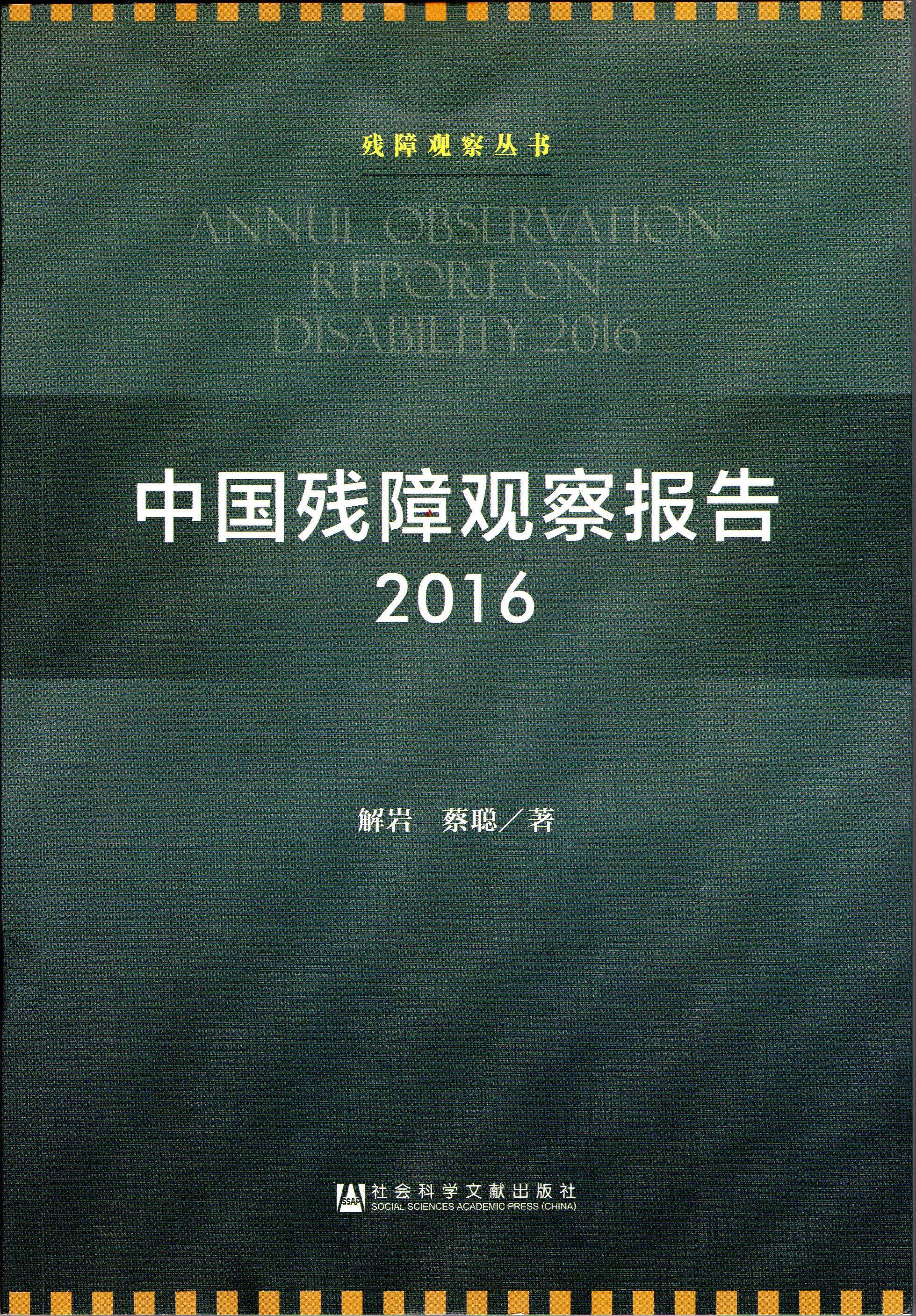 残障观察丛书

ANNUL OBSERVATION REPORT ON DISABILITY 2016

中国残障观察报告
2016

解岩　蔡聪／著

SSAP 社会科学文献出版社
SOCIAL SCIENCES ACADEMIC PRESS (CHINA)